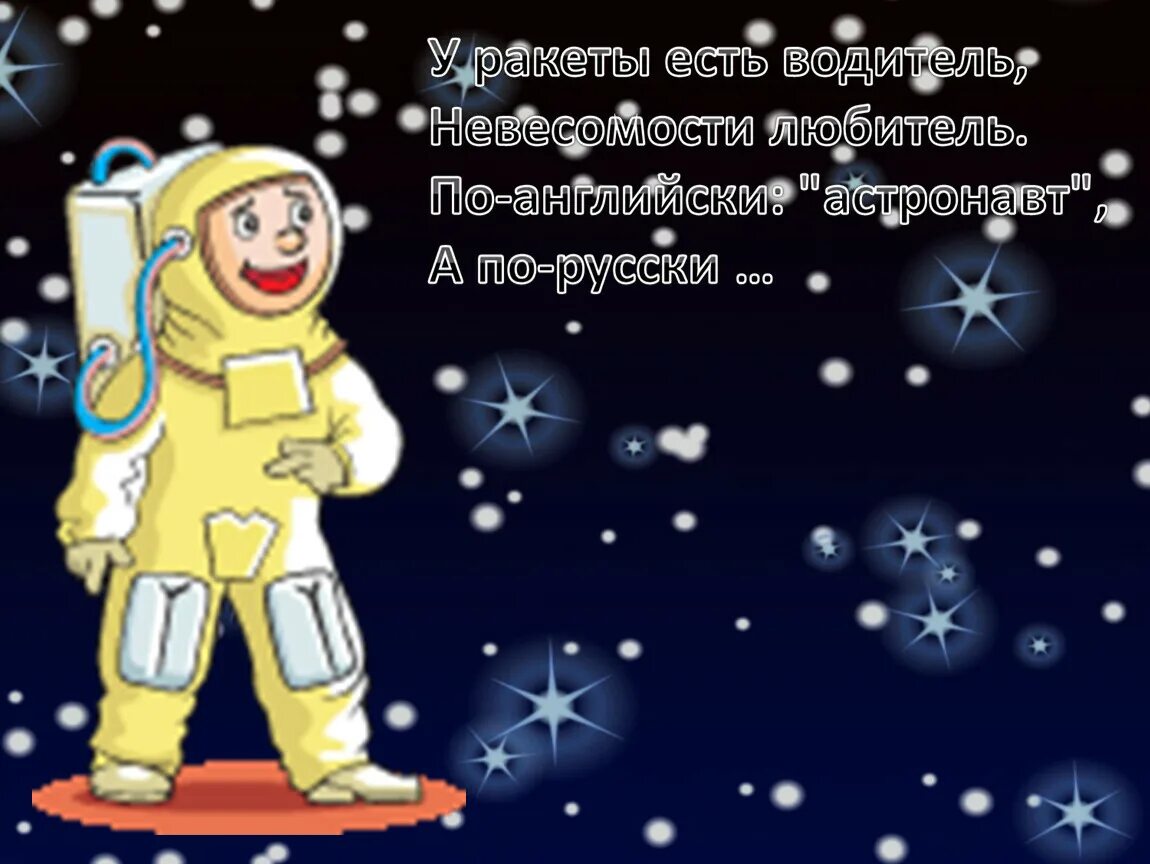 У ракеты есть водитель,
Невесомости любитель.
По-английски: "астронавт",
А по-русски …